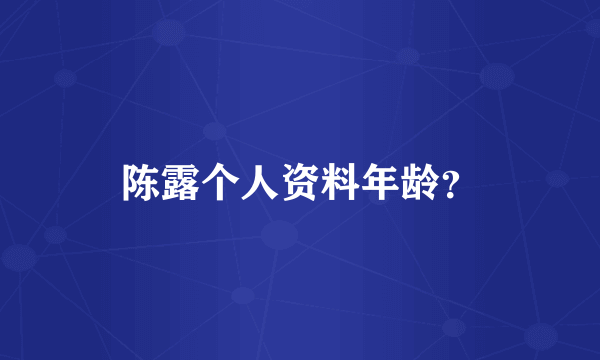 陈露个人资料年龄?